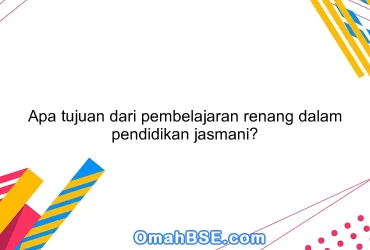 Apa tujuan dari pembelajaran renang dalam pendidikan jasmani?

OmahBSE.com